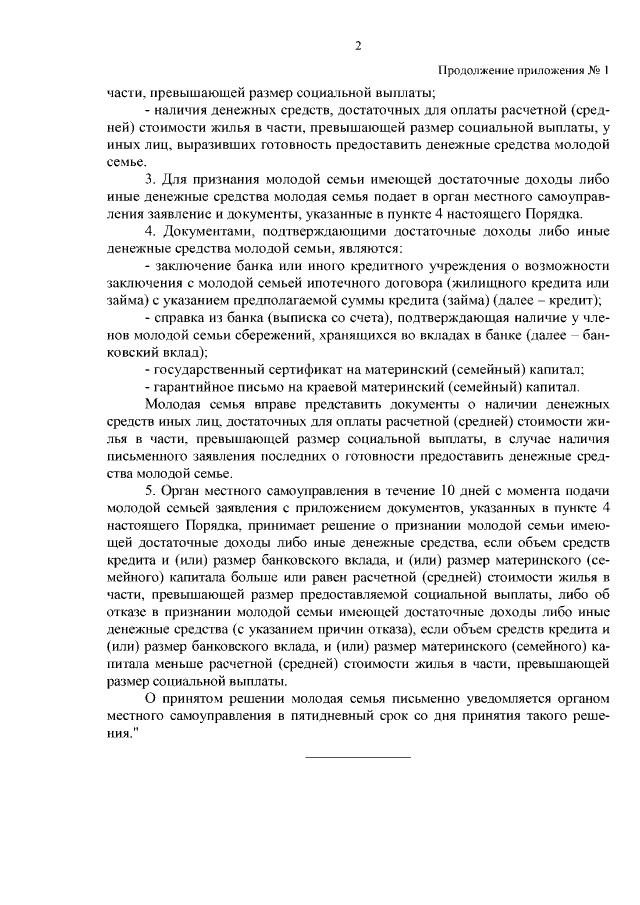 2

Продолжение приложения № 1

части, превышающей размер социальной выплаты;

- наличия денежных средств, достаточных для оплаты расчетной (средней) стоимости жилья в части, превышающей размер социальной выплаты, у иных лиц, выразивших готовность предоставить денежные средства молодой семье.

3. Для признания молодой семьи имеющей достаточные доходы либо иные денежные средства молодая семья подает в орган местного самоуправления заявление и документы, указанные в пункте 4 настоящего Порядка.

4. Документами, подтверждающими достаточные доходы либо иные денежные средства молодой семьи, являются:

- заключение банка или иного кредитного учреждения о возможности заключения с молодой семьей ипотечного договора (жилищного кредита или займа) с указанием предполагаемой суммы кредита (займа) (далее – кредит);

- справка из банка (выписка со счета), подтверждающая наличие у членов молодой семьи сбережений, хранящихся во вкладах в банке (далее – банковский вклад);

- государственный сертификат на материнский (семейный) капитал;

- гарантийное письмо на краевой материнский (семейный) капитал.

Молодая семья вправе представить документы о наличии денежных средств иных лиц, достаточных для оплаты расчетной (средней) стоимости жилья в части, превышающей размер социальной выплаты, в случае наличия письменного заявления последних о готовности предоставить денежные средства молодой семье.

5. Орган местного самоуправления в течение 10 дней с момента подачи молодой семьей заявления с приложением документов, указанных в пункте 4 настоящего Порядка, принимает решение о признании молодой семьи имеющей достаточные доходы либо иные денежные средства, если объем средств кредита и (или) размер банковского вклада, и (или) размер материнского (семейного) капитала больше или равен расчетной (средней) стоимости жилья в части, превышающей размер предоставляемой социальной выплаты, либо об отказе в признании молодой семьи имеющей достаточные доходы либо иные денежные средства (с указанием причин отказа), если объем средств кредита и (или) размер банковского вклада, и (или) размер материнского (семейного) капитала меньше расчетной (средней) стоимости жилья в части, превышающей размер социальной выплаты.

О принятом решении молодая семья письменно уведомляется органом местного самоуправления в пятидневный срок со дня принятия такого решения."